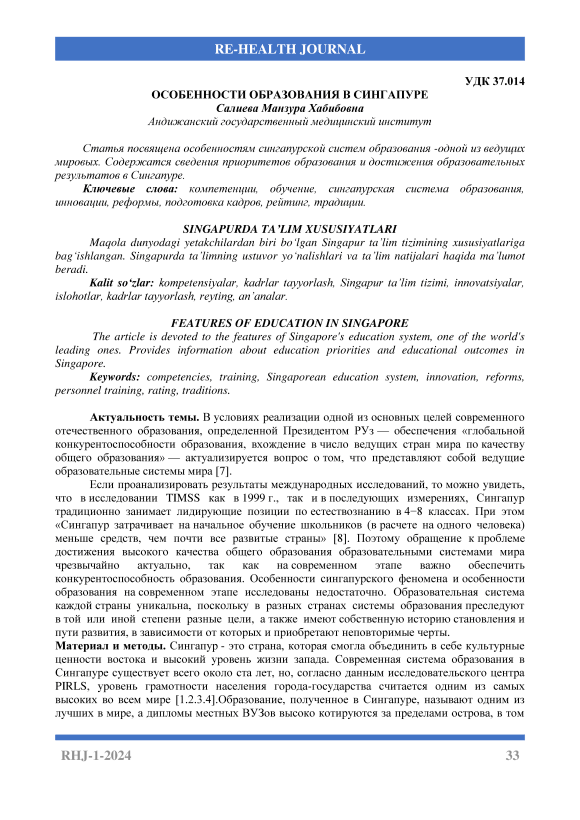 RE-HEALTH JOURNAL

УДК 37.014

ОСОБЕННОСТИ ОБРАЗОВАНИЯ В СИНГАПУРЕ
Салиева Манзура Хабибовна
Андижанский государственный медицинский институт

Статья посвящена особенностям сингапурской систем образования -одной из ведущих мировых. Содержатся сведения приоритетов образования и достижения образовательных результатов в Сингапуре.

Ключевые слова: компетенции, обучение, сингапурская система образования, инновации, реформы, подготовка кадров, рейтинг, традиции.

SINGAPURDA TA'LIM XUSUSIYATLARI
Maqola dunyodagi yetakchilardan biri bo'lgan Singapur ta'lim tizimining xususiyatlariga bag'ishlangan. Singapurda ta'limning ustuvor yo'nalishlari va ta'lim natijalari haqida ma'lumot beradi.

Kalit so'zlar: kompetensiyalar, kadrlar tayyorlash, Singapur ta'lim tizimi, innovatsiyalar, islohotlar, kadrlar tayyorlash, reyting, an'analar.

FEATURES OF EDUCATION IN SINGAPORE
The article is devoted to the features of Singapore's education system, one of the world's leading ones. Provides information about education priorities and educational outcomes in Singapore.

Keywords: competencies, training, Singaporean education system, innovation, reforms, personnel training, rating, traditions.

Актуальность темы. В условиях реализации одной из основных целей современного отечественного образования, определенной Президентом РУз — обеспечения «глобальной конкурентоспособности образования, вхождение в число ведущих стран мира по качеству общего образования» — актуализируется вопрос о том, что представляют собой ведущие образовательные системы мира [7].

Если проанализировать результаты международных исследований, то можно увидеть, что в исследовании TIMSS как в 1999 г., так и в последующих измерениях, Сингапур традиционно занимает лидирующие позиции по естествознанию в 4−8 классах. При этом «Сингапур затрачивает на начальное обучение школьников (в расчете на одного человека) меньше средств, чем почти все развитые страны» [8]. Поэтому обращение к проблеме достижения высокого качества общего образования образовательными системами мира чрезвычайно актуально, так как на современном этапе важно обеспечить конкурентоспособность образования. Особенности сингапурского феномена и особенности образования на современном этапе исследованы недостаточно. Образовательная система каждой страны уникальна, поскольку в разных странах системы образования преследуют в той или иной степени разные цели, а также имеют собственную историю становления и пути развития, в зависимости от которых и приобретают неповторимые черты.

Материал и методы. Сингапур - это страна, которая смогла объединить в себе культурные ценности востока и высокий уровень жизни запада. Современная система образования в Сингапуре существует всего около ста лет, но, согласно данным исследовательского центра PIRLS, уровень грамотности населения города-государства считается одним из самых высоких во всем мире [1.2.3.4].Образование, полученное в Сингапуре, называют одним из лучших в мире, а дипломы местных ВУЗов высоко котируются за пределами острова, в том

RHJ-1-2024 33